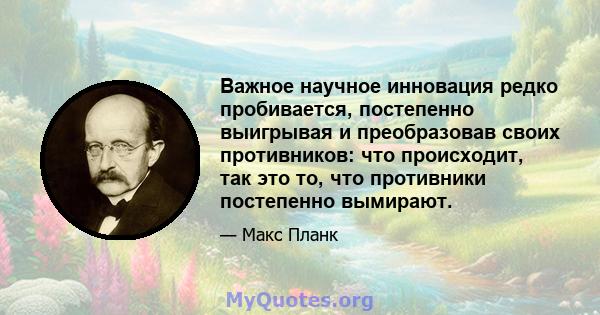 Важное научное инновация редко пробивается, постепенно выигрывая и преобразовав своих противников: что происходит, так это то, что противники постепенно вымирают.

— Макс Планк

MyQuotes.org